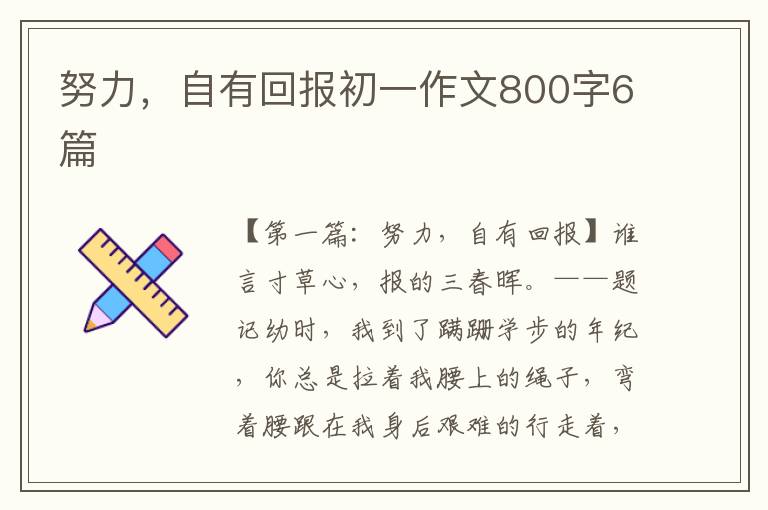 努力，自有回报初一作文800字6篇

【第一篇：努力，自有回报】谁言寸草心，报的三春晖。——题记幼时，我到了蹒跚学步的年纪，你总是拉着我腰上的绳子，弯着腰跟在我身后艰难的行走着，